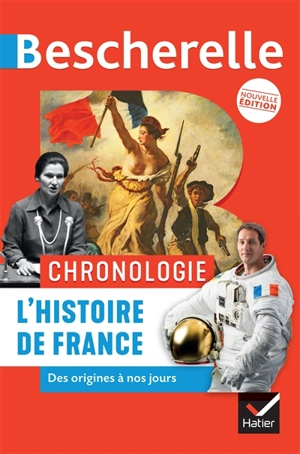 Bescherelle

NOUVELLE ÉDITION

CHRONOLOGIE

L'HISTOIRE DE FRANCE

Des origines à nos jours

Hatier